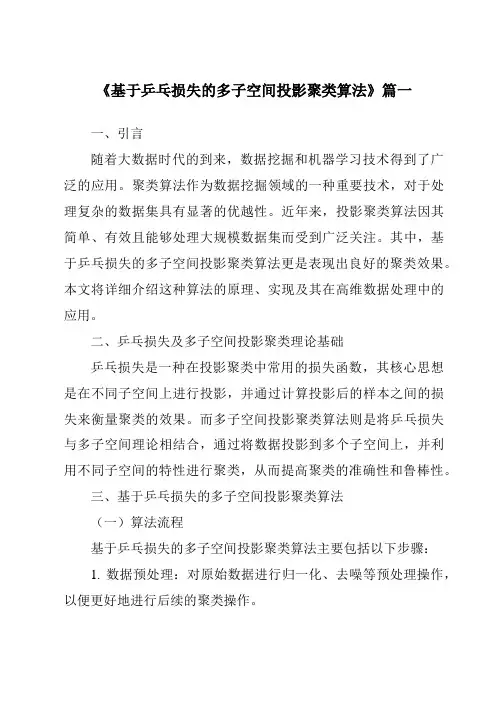 《基于乒乓损失的多子空间投影聚类算法》篇一

一、引言

随着大数据时代的到来，数据挖掘和机器学习技术得到了广泛的应用。聚类算法作为数据挖掘领域的一种重要技术，对于处理复杂的数据集具有显著的优越性。近年来，投影聚类算法因其简单、有效且能够处理大规模数据集而受到广泛关注。其中，基于乒乓损失的多子空间投影聚类算法更是表现出良好的聚类效果。本文将详细介绍这种算法的原理、实现及其在高维数据处理中的应用。

二、乒乓损失及多子空间投影聚类理论基础

乒乓损失是一种在投影聚类中常用的损失函数，其核心思想是在不同子空间上进行投影，并通过计算投影后的样本之间的损失来衡量聚类的效果。而多子空间投影聚类算法则是将乒乓损失与多子空间理论相结合，通过将数据投影到多个子空间上，并利用不同子空间的特性进行聚类，从而提高聚类的准确性和鲁棒性。

三、基于乒乓损失的多子空间投影聚类算法

（一）算法流程

基于乒乓损失的多子空间投影聚类算法主要包括以下步骤：

1. 数据预处理：对原始数据进行归一化、去噪等预处理操作，以便更好地进行后续的聚类操作。